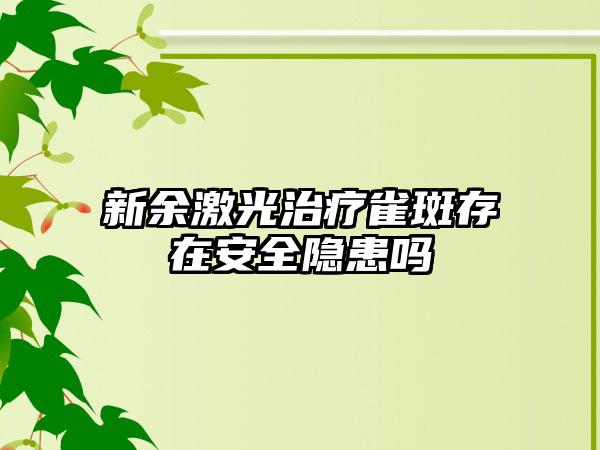 新余激光治疗雀斑存在安全隐患吗